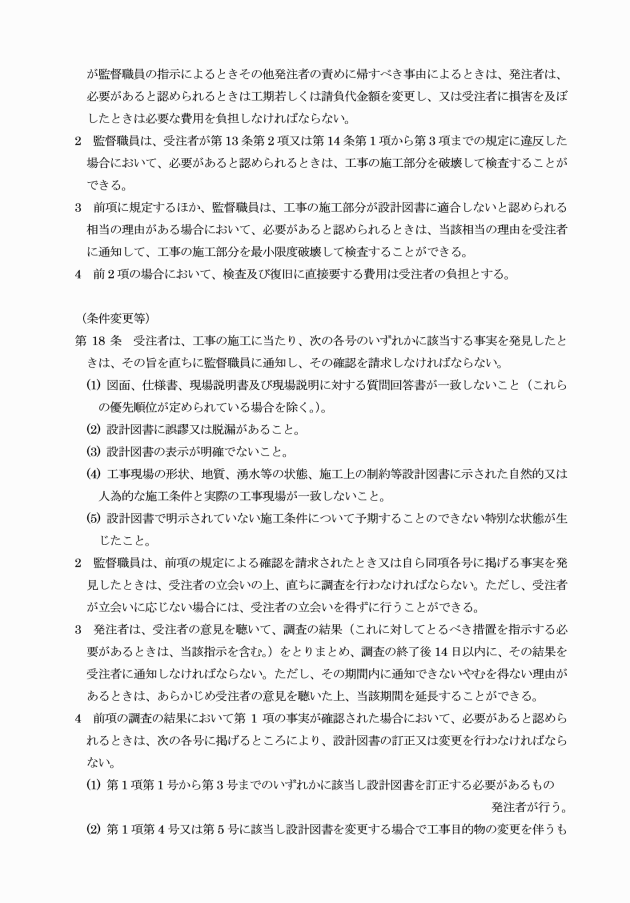 が監督職員の指示によるときその他発注者の責めに帰すべき事由によるときは、発注者は、必要があると認められるときは工期若しくは請負代金額を変更し、又は受注者に損害を及ぼしたときは必要な費用を負担しなければならない。

2　監督職員は、受注者が第 13 条第 2 項又は第 14 条第 1 項から第 3 項までの規定に違反した場合において、必要があると認められるときは、工事の施工部分を破壊して検査することができる。

3　前項に規定するほか、監督職員は、工事の施工部分が設計図書に適合しないと認められる相当の理由がある場合において、必要があると認められるときは、当該相当の理由を受注者に通知して、工事の施工部分を最小限度破壊して検査することができる。

4　前 2 項の場合において、検査及び復旧に直接要する費用は受注者の負担とする。

（条件変更等）

第 18 条　受注者は、工事の施工に当たり、次の各号のいずれかに該当する事実を発見したときは、その旨を直ちに監督職員に通知し、その確認を請求しなければならない。

(1) 図面、仕様書、現場説明書及び現場説明に対する質問回答書が一致しないこと（これらの優先順位が定められている場合を除く。）。

(2) 設計図書に誤謬又は脱漏があること。

(3) 設計図書の表示が明確でないこと。

(4) 工事現場の形状、地質、湧水等の状態、施工上の制約等設計図書に示された自然的又は人為的な施工条件と実際の工事現場が一致しないこと。

(5) 設計図書で明示されていない施工条件について予期することのできない特別な状態が生じたこと。

2　監督職員は、前項の規定による確認を請求されたとき又は自ら同項各号に掲げる事実を発見したときは、受注者の立会いの上、直ちに調査を行わなければならない。ただし、受注者が立会いに応じない場合には、受注者の立会いを得ずに行うことができる。

3　発注者は、受注者の意見を聴いて、調査の結果（これに対してとるべき措置を指示する必要があるときは、当該指示を含む。）をとりまとめ、調査の終了後 14 日以内に、その結果を受注者に通知しなければならない。ただし、その期間内に通知できないやむを得ない理由があるときは、あらかじめ受注者の意見を聴いた上、当該期間を延長することができる。

4　前項の調査の結果において第 1 項の事実が確認された場合において、必要があると認められるときは、次の各号に掲げるところにより、設計図書の訂正又は変更を行わなければならない。

(1) 第 1 項第 1 号から第 3 号までのいずれかに該当し設計図書を訂正する必要があるもの
発注者が行う。

(2) 第 1 項第 4 号又は第 5 号に該当し設計図書を変更する場合で工事目的物の変更を伴うも